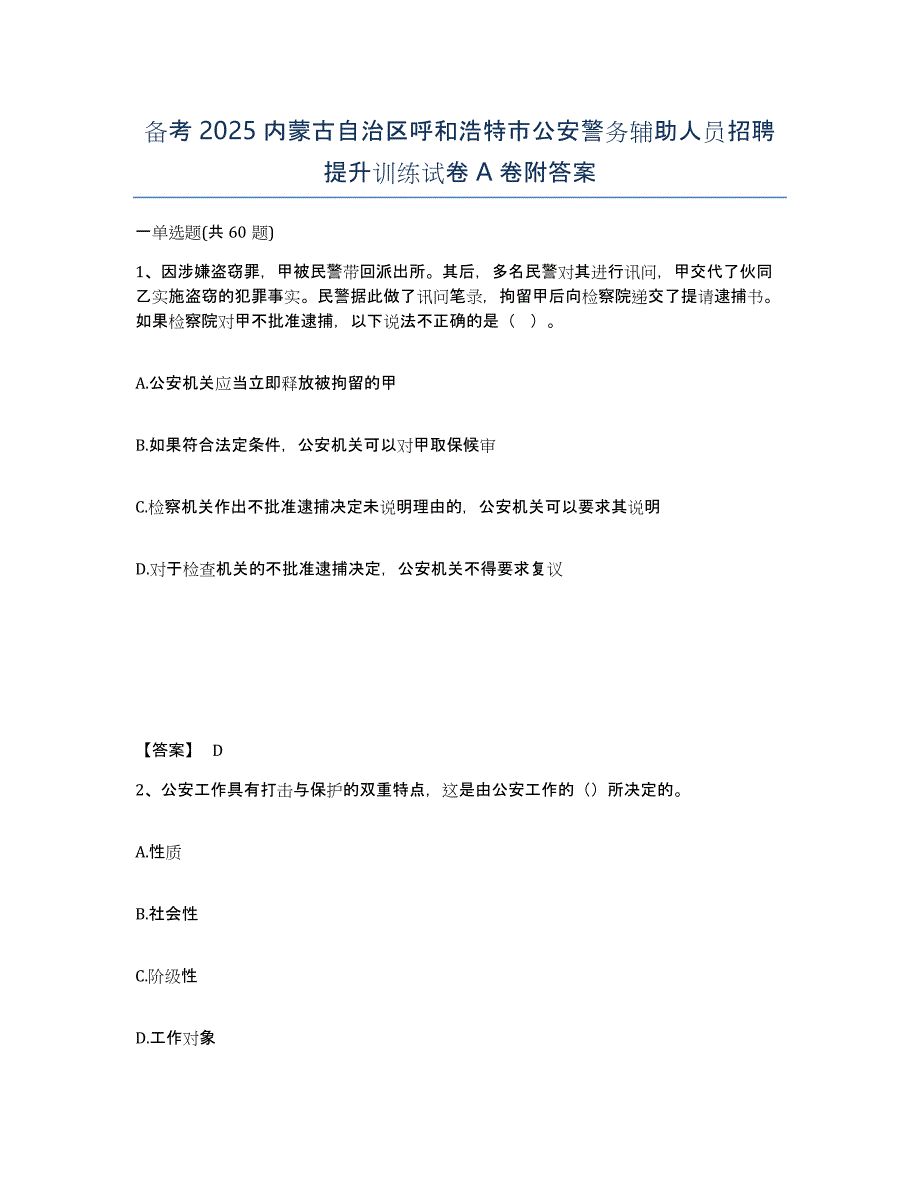 备考 2025 内蒙古自治区呼和浩特市公安警务辅助人员招聘提升训练试卷 A 卷附答案

一单选题(共 60 题)

1、因涉嫌盗窃罪，甲被民警带回派出所。其后，多名民警对其进行讯问，甲交代了伙同乙实施盗窃的犯罪事实。民警据此做了讯问笔录，拘留甲后向检察院递交了提请逮捕书。如果检察院对甲不批准逮捕，以下说法不正确的是（ ）。

A.公安机关应当立即释放被拘留的甲

B.如果符合法定条件，公安机关可以对甲取保候审

C.检察机关作出不批准逮捕决定未说明理由的，公安机关可以要求其说明

D.对于检查机关的不批准逮捕决定，公安机关不得要求复议

【答案】 D

2、公安工作具有打击与保护的双重特点，这是由公安工作的（）所决定的。

A.性质

B.社会性

C.阶级性

D.工作对象